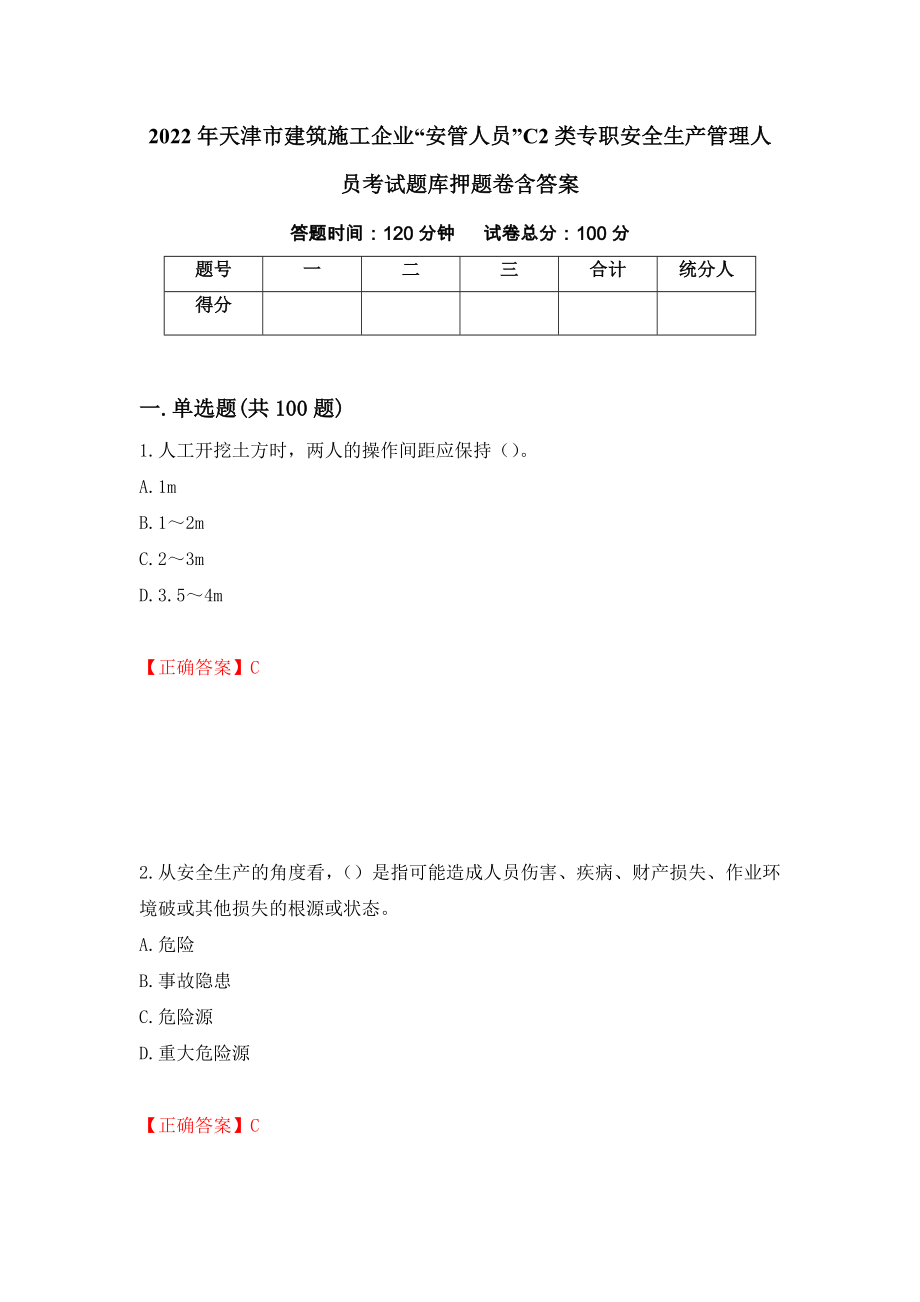 2022年天津市建筑施工企业“安管人员”C2类专职安全生产管理人员考试题库押题卷含答案

答题时间：120分钟　　试卷总分：100分

| 题号 | 一 | 二 | 三 | 合计 | 统分人 |
|---|---|---|---|---|---|
| 得分 |  |  |  |  |  |

一.单选题(共100题)

1.人工开挖土方时，两人的操作间距应保持（）。

A.1m

B.1～2m

C.2～3m

D.3.5～4m

【正确答案】C

2.从安全生产的角度看，（）是指可能造成人员伤害、疾病、财产损失、作业环境破或其他损失的根源或状态。

A.危险

B.事故隐患

C.危险源

D.重大危险源

【正确答案】C